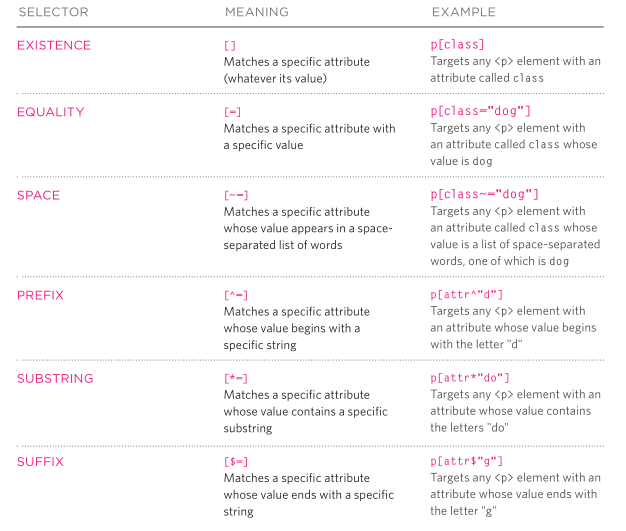 | SELECTOR | MEANING | EXAMPLE |
|---|---|---|
| EXISTENCE | [] Matches a specific attribute (whatever its value) | p[class] Targets any <p> element with an attribute called class |
| EQUALITY | [=] Matches a specific attribute with a specific value | p[class="dog"] Targets any <p> element with an attribute called class whose value is dog |
| SPACE | [~=] Matches a specific attribute whose value appears in a space-separated list of words | p[class~="dog"] Targets any <p> element with an attribute called class whose value is a list of space-separated words, one of which is dog |
| PREFIX | [^=] Matches a specific attribute whose value begins with a specific string | p[attr^"d"] Targets any <p> element with an attribute whose value begins with the letter "d" |
| SUBSTRING | [*=] Matches a specific attribute whose value contains a specific substring | p[attr*"do"] Targets any <p> element with an attribute whose value contains the letters "do" |
| SUFFIX | [$=] Matches a specific attribute whose value ends with a specific string | p[attr$"g"] Targets any <p> element with an attribute whose value ends with the letter "g" |